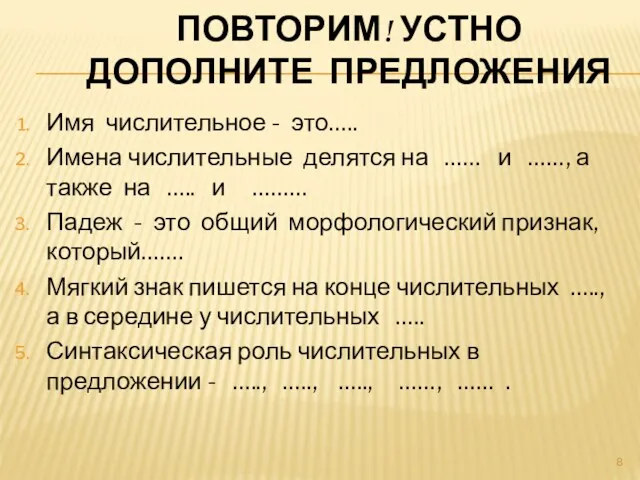 ПОВТОРИМ! УСТНО ДОПОЛНИТЕ ПРЕДЛОЖЕНИЯ

1. Имя числительное - это…..
2. Имена числительные делятся на …… и ……, а также на ….. и ………
3. Падеж - это общий морфологический признак, который…….
4. Мягкий знак пишется на конце числительных ….., а в середине у числительных …..
5. Синтаксическая роль числительных в предложении - ….., ….., ….., ……, …… .

8